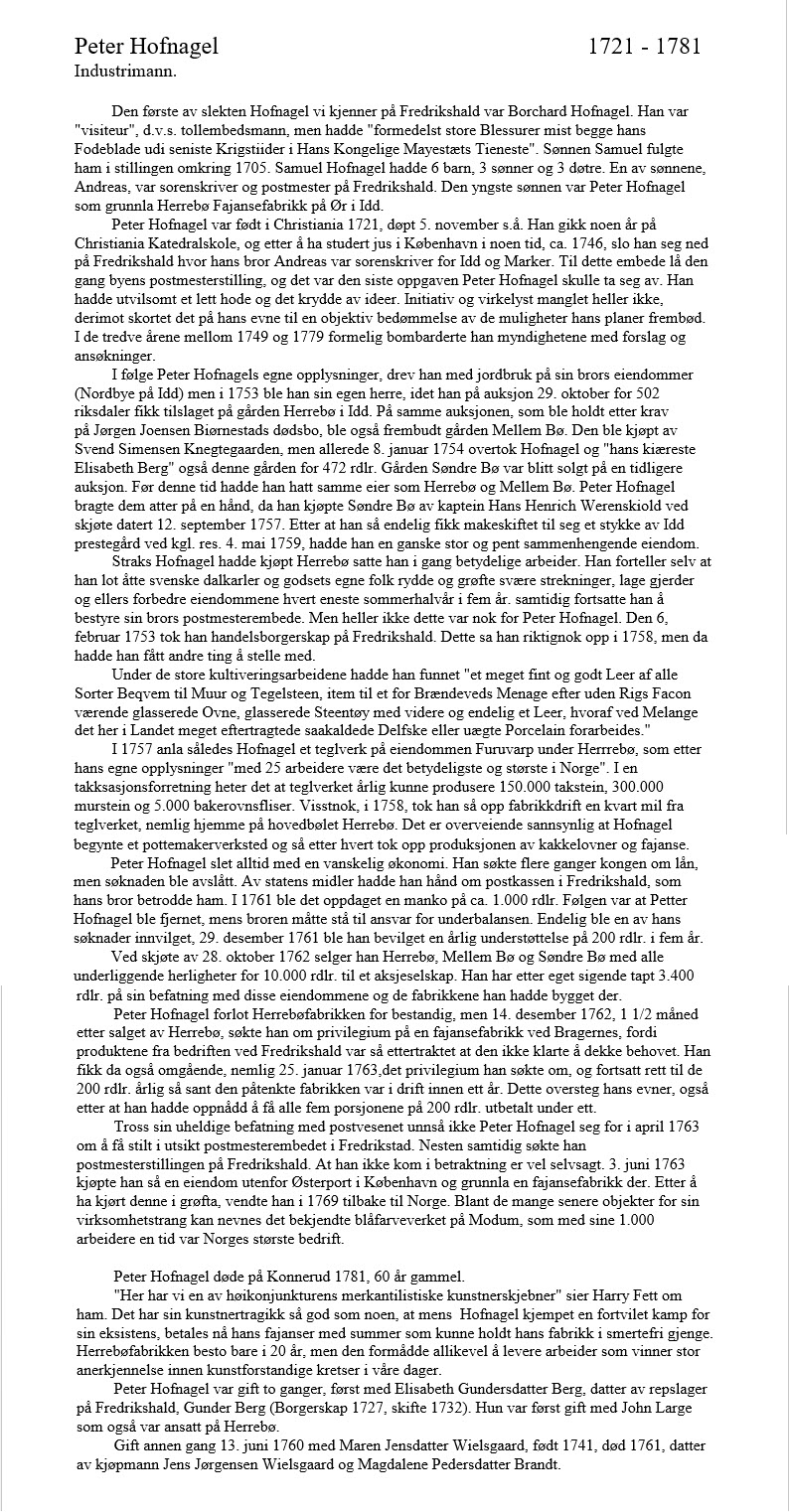 Peter Hofnagel 1721 - 1781
Industrimann.

Den første av slekten Hofnagel vi kjenner på Fredrikshald var Borchard Hofnagel. Han var "visiteur", d.v.s. tollembedsmann, men hadde "formedelst store Blessurer mist begge hans Fodeblade udi seniste Krigstiider i Hans Kongelige Mayestæts Tieneste". Sønnen Samuel fulgte ham i stillingen omkring 1705. Samuel Hofnagel hadde 6 barn, 3 sønner og 3 døtre. En av sønnene, Andreas, var sorenskriver og postmester på Fredrikshald. Den yngste sønnen var Peter Hofnagel som grunnla Herrebø Fajansefabrikk på Ør i Idd.

Peter Hofnagel var født i Christiania 1721, døpt 5. november s.å. Han gikk noen år på Christiania Katedralskole, og etter å ha studert jus i København i noen tid, ca. 1746, slo han seg ned på Fredrikshald hvor hans bror Andreas var sorenskriver for Idd og Marker. Til dette embede lå den gang byens postmesterstilling, og det var den siste oppgaven Peter Hofnagel skulle ta seg av. Han hadde utvilsomt et lett hode og det krydde av ideer. Initiativ og virkelyst manglet heller ikke, derimot skortet det på hans evne til en objektiv bedømmelse av de muligheter hans planer frembød. I de tredve årene mellom 1749 og 1779 formelig bombarderte han myndighetene med forslag og ansøkninger.

I følge Peter Hofnagels egne opplysninger, drev han med jordbruk på sin brors eiendommer (Nordbye på Idd) men i 1753 ble han sin egen herre, idet han på auksjon 29. oktober for 502 riksdaler fikk tilslaget på gården Herrebø i Idd. På samme auksjonen, som ble holdt etter krav på Jørgen Joensen Biørnestads dødsbo, ble også frembudt gården Mellem Bø. Den ble kjøpt av Svend Simensen Knegtegaarden, men allerede 8. januar 1754 overtok Hofnagel og "hans kiæreste Elisabeth Berg" også denne gården for 472 rdlr. Gården Søndre Bø var blitt solgt på en tidligere auksjon. Før denne tid hadde han hatt samme eier som Herrebø og Mellem Bø. Peter Hofnagel bragte dem atter på en hånd, da han kjøpte Søndre Bø av kaptein Hans Henrich Werenskiold ved skjøte datert 12. september 1757. Etter at han så endelig fikk makeskiftet til seg et stykke av Idd prestegård ved kgl. res. 4. mai 1759, hadde han en ganske stor og pent sammenhengende eiendom.

Straks Hofnagel hadde kjøpt Herrebø satte han i gang betydelige arbeider. Han forteller selv at han lot åtte svenske dalkarler og godsets egne folk rydde og grøfte svære strekninger, lage gjerder og ellers forbedre eiendommene hvert eneste sommerhalvår i fem år. samtidig fortsatte han å bestyre sin brors postmesterembede. Men heller ikke dette var nok for Peter Hofnagel. Den 6, februar 1753 tok han handelsborgerskap på Fredrikshald. Dette sa han riktignok opp i 1758, men da hadde han fått andre ting å stelle med.

Under de store kultiveringsarbeidene hadde han funnet "et meget fint og godt Leer af alle Sorter Beqvem til Muur og Tegelsteen, item til et for Brændeveds Menage efter uden Rigs Facon værende glasserede Ovne, glasserede Steentøy med videre og endelig et Leer, hvoraf ved Melange det her i Landet meget eftertragtede saakaldede Delfske eller uægte Porcelain forarbeides."

I 1757 anla således Hofnagel et teglverk på eiendommen Furuvarp under Herrrebø, som etter hans egne opplysninger "med 25 arbeidere være det betydeligste og største i Norge". I en takksasjonsforretning heter det at teglverket årlig kunne produsere 150.000 takstein, 300.000 murstein og 5.000 bakerovnsfliser. Visstnok, i 1758, tok han så opp fabrikkdrift en kvart mil fra teglverket, nemlig hjemme på hovedbølet Herrebø. Det er overveiende sannsynlig at Hofnagel begynte et pottemakerverksted og så etter hvert tok opp produksjonen av kakkelovner og fajanse.

Peter Hofnagel slet alltid med en vanskelig økonomi. Han søkte flere ganger kongen om lån, men søknaden ble avslått. Av statens midler hadde han hånd om postkassen i Fredrikshald, som hans bror betrodde ham. I 1761 ble det oppdaget en manko på ca. 1.000 rdlr. Følgen var at Petter Hofnagel ble fjernet, mens broren måtte stå til ansvar for underbalansen. Endelig ble en av hans søknader innvilget, 29. desember 1761 ble han bevilget en årlig understøttelse på 200 rdlr. i fem år.

Ved skjøte av 28. oktober 1762 selger han Herrebø, Mellem Bø og Søndre Bø med alle underliggende herligheter for 10.000 rdlr. til et aksjeselskap. Han har etter eget sigende tapt 3.400 rdlr. på sin befatning med disse eiendommene og de fabrikkene han hadde bygget der.

Peter Hofnagel forlot Herrebøfabrikken for bestandig, men 14. desember 1762, 1 1/2 måned etter salget av Herrebø, søkte han om privilegium på en fajansefabrikk ved Bragernes, fordi produktene fra bedriften ved Fredrikshald var så ettertraktet at den ikke klarte å dekke behovet. Han fikk da også omgående, nemlig 25. januar 1763,det privilegium han søkte om, og fortsatt rett til de 200 rdlr. årlig så sant den påtenkte fabrikken var i drift innen ett år. Dette oversteg hans evner, også etter at han hadde oppnådd å få alle fem porsjonene på 200 rdlr. utbetalt under ett.

Tross sin uheldige befatning med postvesenet unnså ikke Peter Hofnagel seg for i april 1763 om å få stilt i utsikt postmesterembedet i Fredrikstad. Nesten samtidig søkte han postmesterstillingen på Fredrikshald. At han ikke kom i betraktning er vel selvsagt. 3. juni 1763 kjøpte han så en eiendom utenfor Østerport i København og grunnla en fajansefabrikk der. Etter å ha kjørt denne i grøfta, vendte han i 1769 tilbake til Norge. Blant de mange senere objekter for sin virksomhetstrang kan nevnes det bekjendte blåfarveverket på Modum, som med sine 1.000 arbeidere en tid var Norges største bedrift.

Peter Hofnagel døde på Konnerud 1781, 60 år gammel.

"Her har vi en av høikonjunkturens merkantilistiske kunstnerskjebner" sier Harry Fett om ham. Det har sin kunstnertragikk så god som noen, at mens Hofnagel kjempet en fortvilet kamp for sin eksistens, betales nå hans fajanser med summer som kunne holdt hans fabrikk i smertefri gjenge. Herrebøfabrikken besto bare i 20 år, men den formådde allikevel å levere arbeider som vinner stor anerkjennelse innen kunstforstandige kretser i våre dager.

Peter Hofnagel var gift to ganger, først med Elisabeth Gundersdatter Berg, datter av repslager på Fredrikshald, Gunder Berg (Borgerskap 1727, skifte 1732). Hun var først gift med John Large som også var ansatt på Herrebø.

Gift annen gang 13. juni 1760 med Maren Jensdatter Wielsgaard, født 1741, død 1761, datter av kjøpmann Jens Jørgensen Wielsgaard og Magdalene Pedersdatter Brandt.